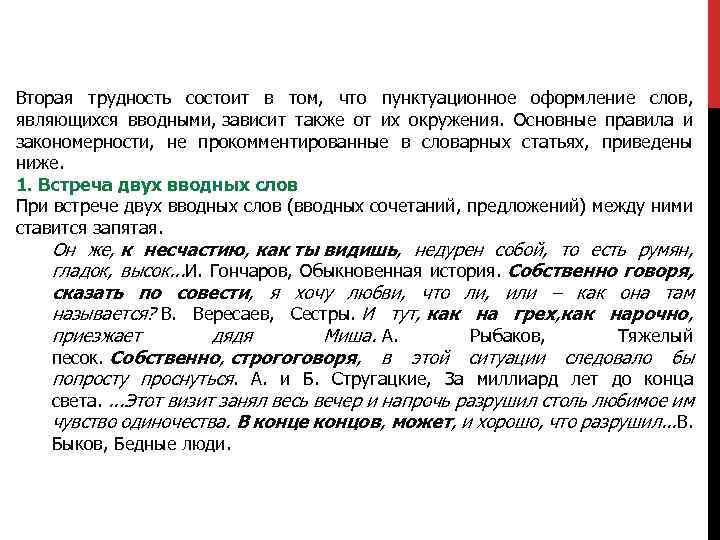 Вторая трудность состоит в том, что пунктуационное оформление слов, являющихся вводными, зависит также от их окружения. Основные правила и закономерности, не прокомментированные в словарных статьях, приведены ниже.

1. Встреча двух вводных слов

При встрече двух вводных слов (вводных сочетаний, предложений) между ними ставится запятая.

Он же, к несчастию, как ты видишь, недурен собой, то есть румян, гладок, высок...И. Гончаров, Обыкновенная история. Собственно говоря, сказать по совести, я хочу любви, что ли, или – как она там называется? В. Вересаев, Сестры. И тут, как на грех,как нарочно, приезжает дядя Миша. А. Рыбаков, Тяжелый песок. Собственно, строгоговоря, в этой ситуации следовало бы попросту проснуться. А. и Б. Стругацкие, За миллиард лет до конца света. ...Этот визит занял весь вечер и напрочь разрушил столь любимое им чувство одиночества. В конце концов, может, и хорошо, что разрушил...В. Быков, Бедные люди.